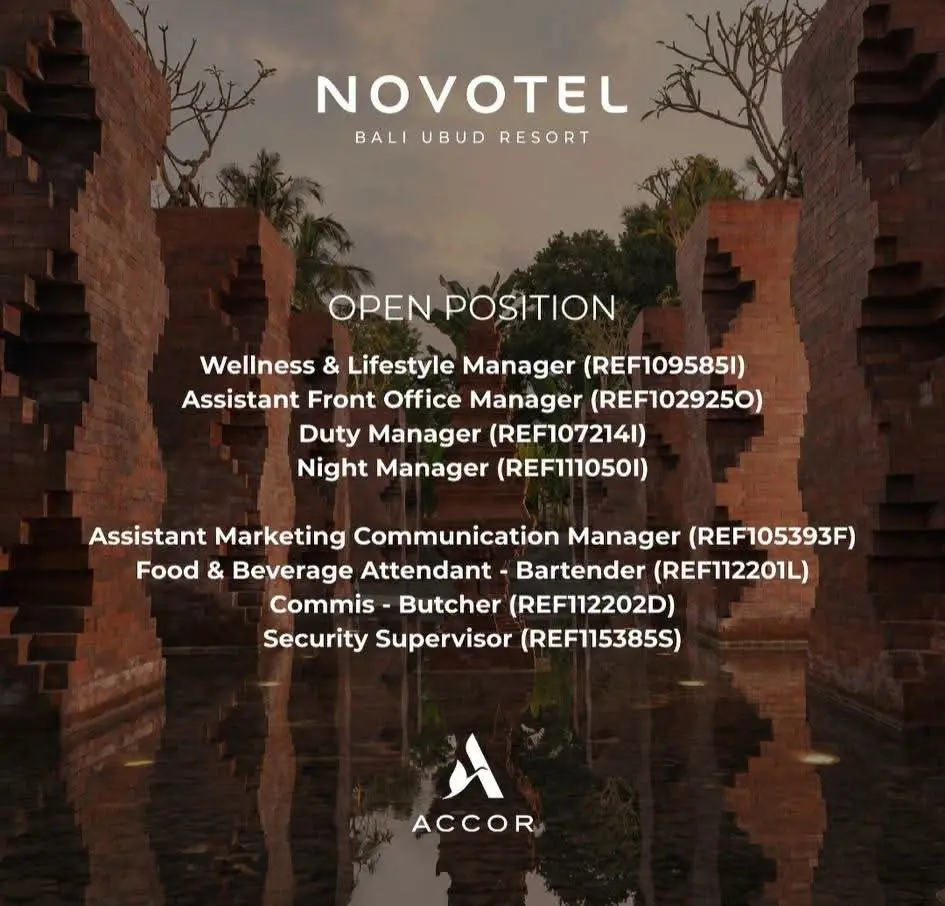 NOVOTEL
BALI UBUD RESORT

OPEN POSITION

Wellness & Lifestyle Manager (REF109585I)
Assistant Front Office Manager (REF102925O)
Duty Manager (REF107214I)
Night Manager (REF111050I)

Assistant Marketing Communication Manager (REF105393F)
Food & Beverage Attendant - Bartender (REF112201L)
Commis - Butcher (REF112202D)
Security Supervisor (REF115385S)

ACCOR